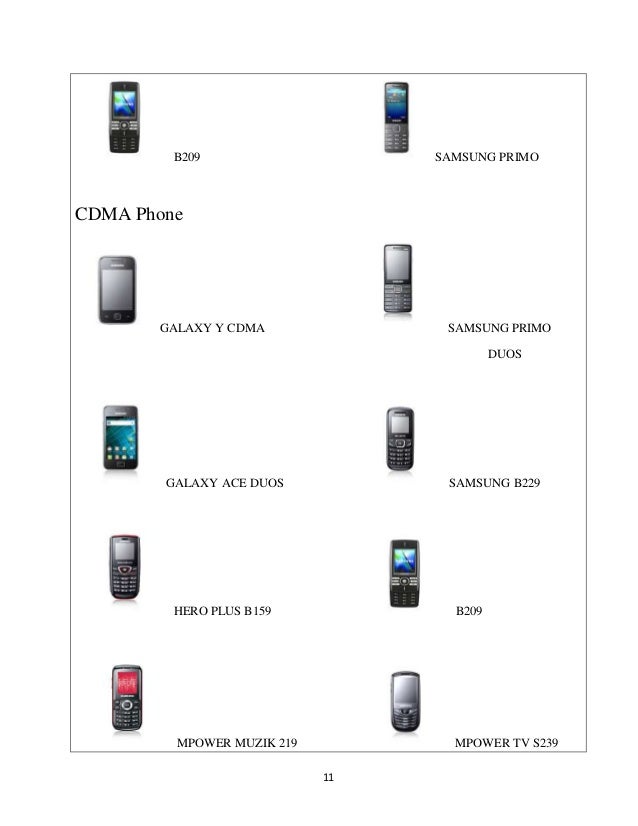 B209

SAMSUNG PRIMO

CDMA Phone

GALAXY Y CDMA

SAMSUNG PRIMO DUOS

GALAXY ACE DUOS

SAMSUNG B229

HERO PLUS B159

B209

MPOWER MUZIK 219

MPOWER TV S239

11